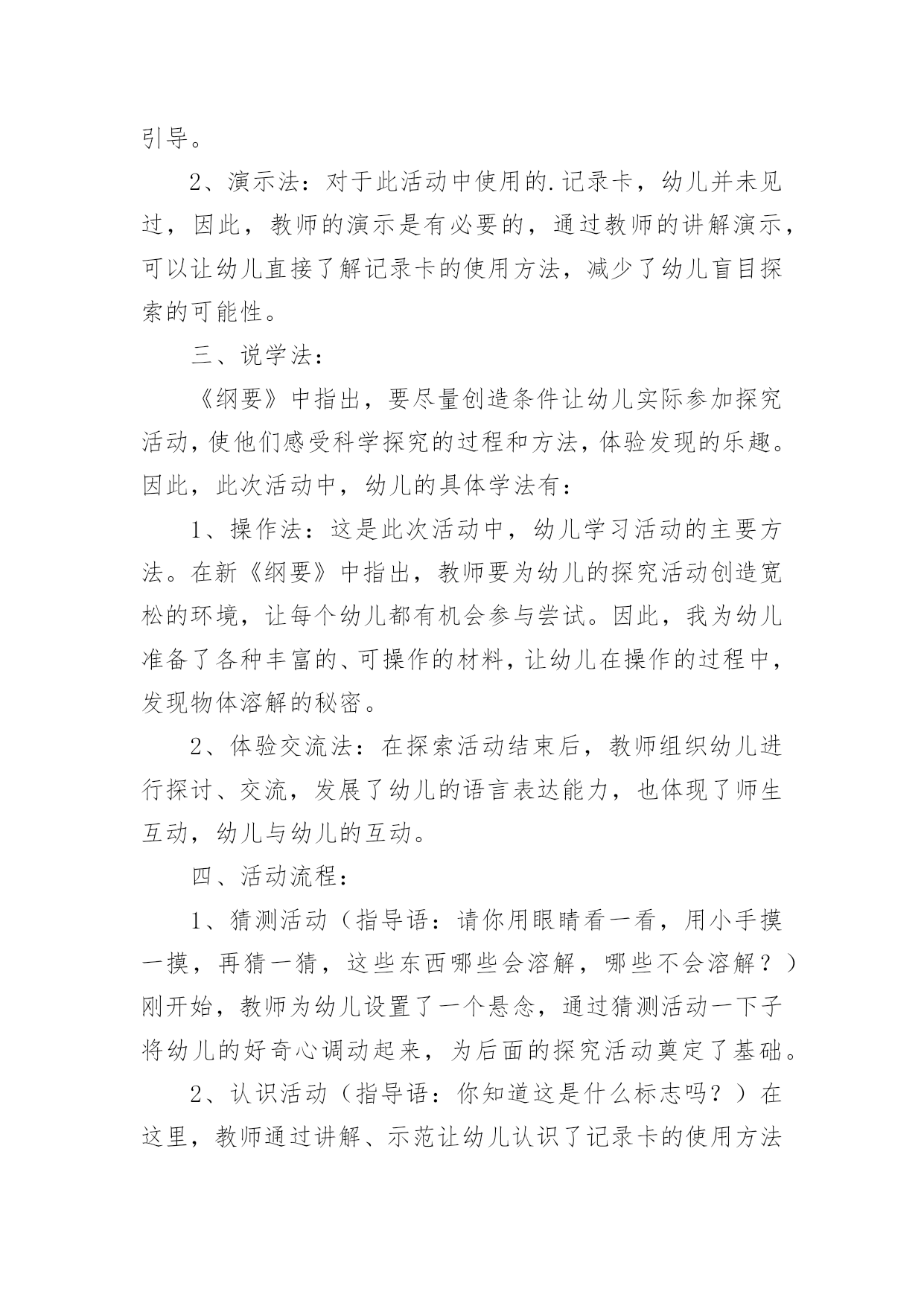 引导。

2、演示法：对于此活动中使用的.记录卡，幼儿并未见过，因此，教师的演示是有必要的，通过教师的讲解演示，可以让幼儿直接了解记录卡的使用方法，减少了幼儿盲目探索的可能性。

三、说学法：

《纲要》中指出，要尽量创造条件让幼儿实际参加探究活动，使他们感受科学探究的过程和方法，体验发现的乐趣。因此，此次活动中，幼儿的具体学法有：

1、操作法：这是此次活动中，幼儿学习活动的主要方法。在新《纲要》中指出，教师要为幼儿的探究活动创造宽松的环境，让每个幼儿都有机会参与尝试。因此，我为幼儿准备了各种丰富的、可操作的材料，让幼儿在操作的过程中，发现物体溶解的秘密。

2、体验交流法：在探索活动结束后，教师组织幼儿进行探讨、交流，发展了幼儿的语言表达能力，也体现了师生互动，幼儿与幼儿的互动。

四、活动流程：

1、猜测活动（指导语：请你用眼睛看一看，用小手摸一摸，再猜一猜，这些东西哪些会溶解，哪些不会溶解？）刚开始，教师为幼儿设置了一个悬念，通过猜测活动一下子将幼儿的好奇心调动起来，为后面的探究活动奠定了基础。

2、认识活动（指导语：你知道这是什么标志吗？）在这里，教师通过讲解、示范让幼儿认识了记录卡的使用方法